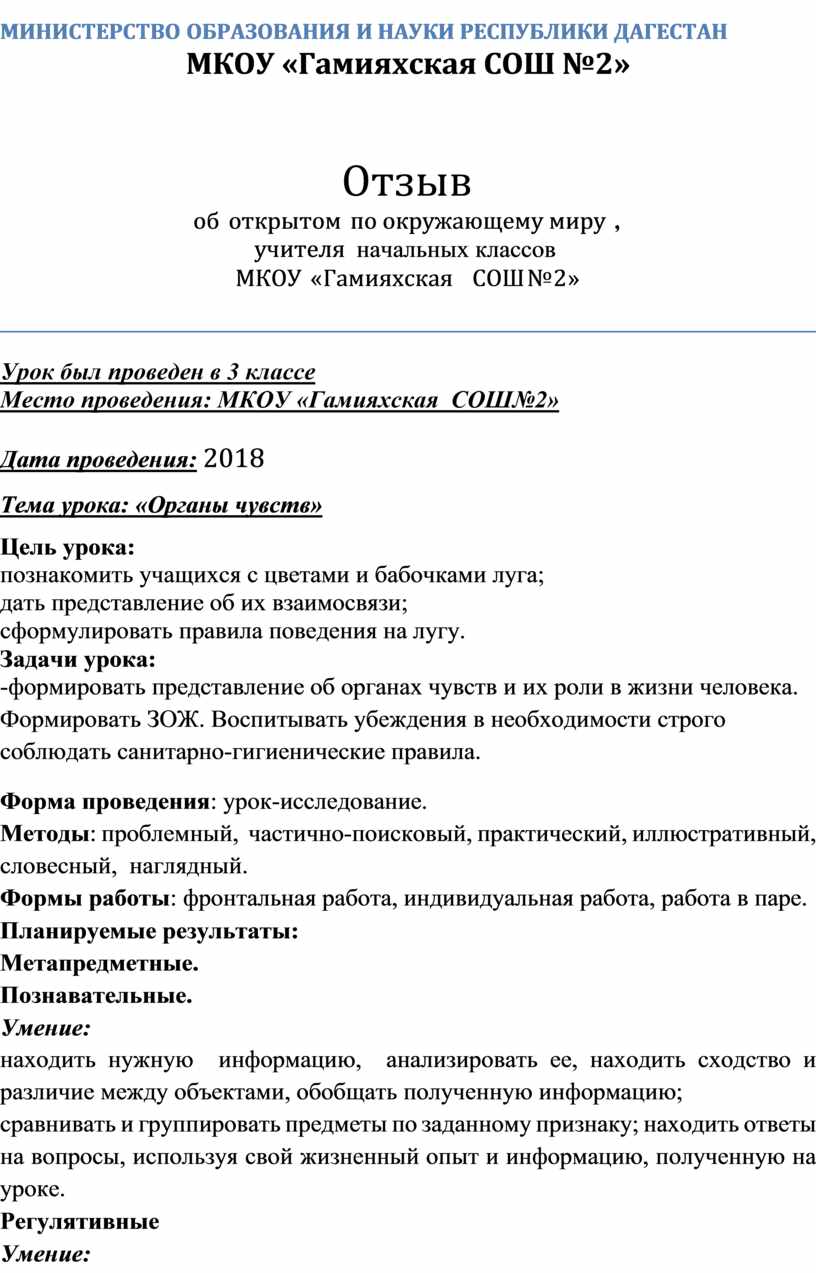 МИНИСТЕРСТВО ОБРАЗОВАНИЯ И НАУКИ РЕСПУБЛИКИ ДАГЕСТАН
МКОУ «Гамияхская СОШ №2»

Отзыв
об открытом по окружающему миру ,
учителя начальных классов
МКОУ «Гамияхская СОШ№2»

Урок был проведен в 3 классе
Место проведения: МКОУ «Гамияхская СОШ№2»

Дата проведения: 2018

Тема урока: «Органы чувств»

Цель урока:
познакомить учащихся с цветами и бабочками луга;
дать представление об их взаимосвязи;
сформулировать правила поведения на лугу.
Задачи урока:
-формировать представление об органах чувств и их роли в жизни человека. Формировать ЗОЖ. Воспитывать убеждения в необходимости строго соблюдать санитарно-гигиенические правила.

Форма проведения: урок-исследование.
Методы: проблемный, частично-поисковый, практический, иллюстративный, словесный, наглядный.
Формы работы: фронтальная работа, индивидуальная работа, работа в паре.
Планируемые результаты:
Метапредметные.
Познавательные.
Умение:
находить нужную информацию, анализировать ее, находить сходство и различие между объектами, обобщать полученную информацию;
сравнивать и группировать предметы по заданному признаку; находить ответы на вопросы, используя свой жизненный опыт и информацию, полученную на уроке.
Регулятивные
Умение: